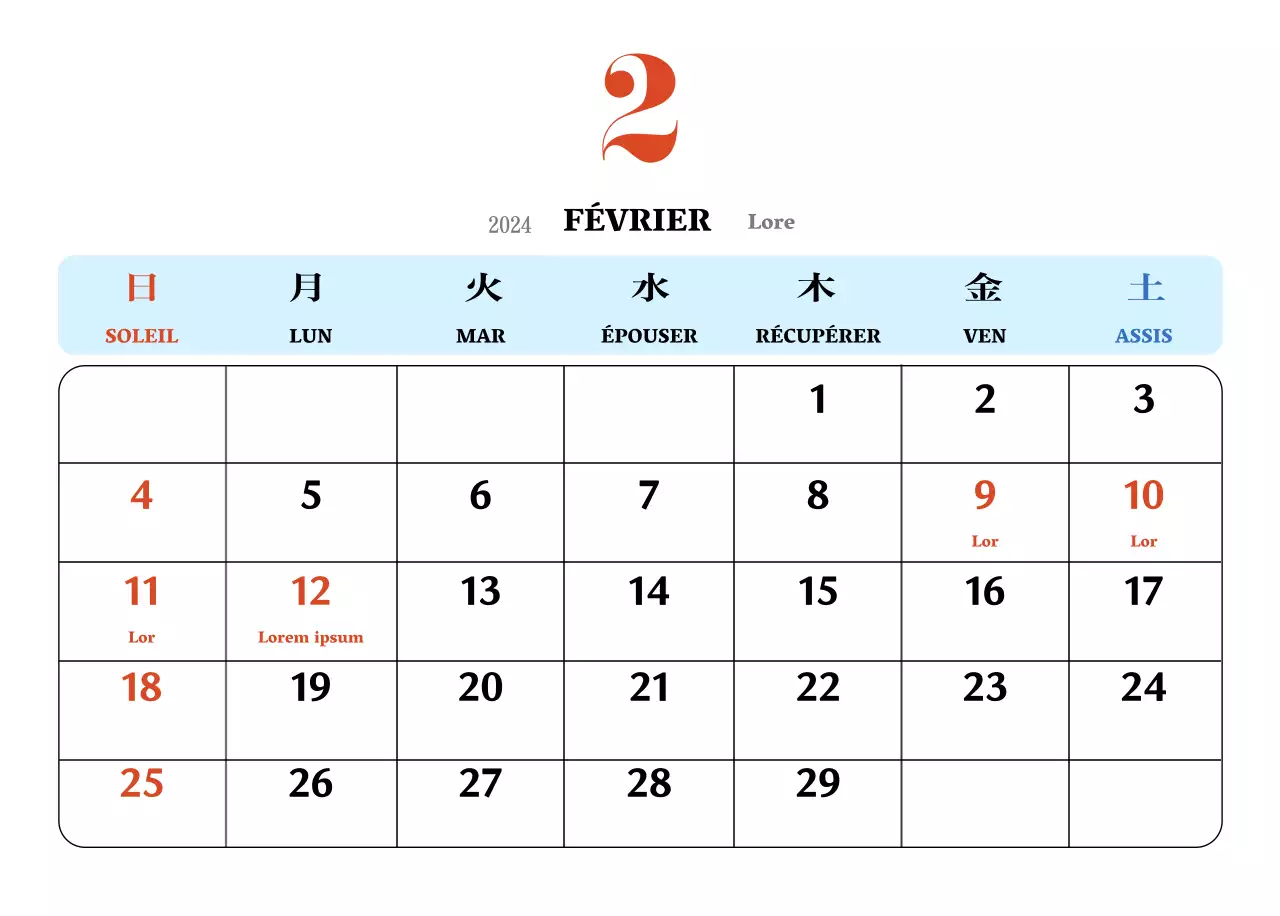 2

2024 FÉVRIER Lore

| 日 SOLEIL | 月 LUN | 火 MAR | 水 ÉPOUSER | 木 RÉCUPÉRER | 金 VEN | 土 ASSIS |
|---|---|---|---|---|---|---|
| | | | | 1 | 2 | 3 |
| 4 | 5 | 6 | 7 | 8 | 9 Lor | 10 Lor |
| 11 Lor | 12 Lorem ipsum | 13 | 14 | 15 | 16 | 17 |
| 18 | 19 | 20 | 21 | 22 | 23 | 24 |
| 25 | 26 | 27 | 28 | 29 | | |